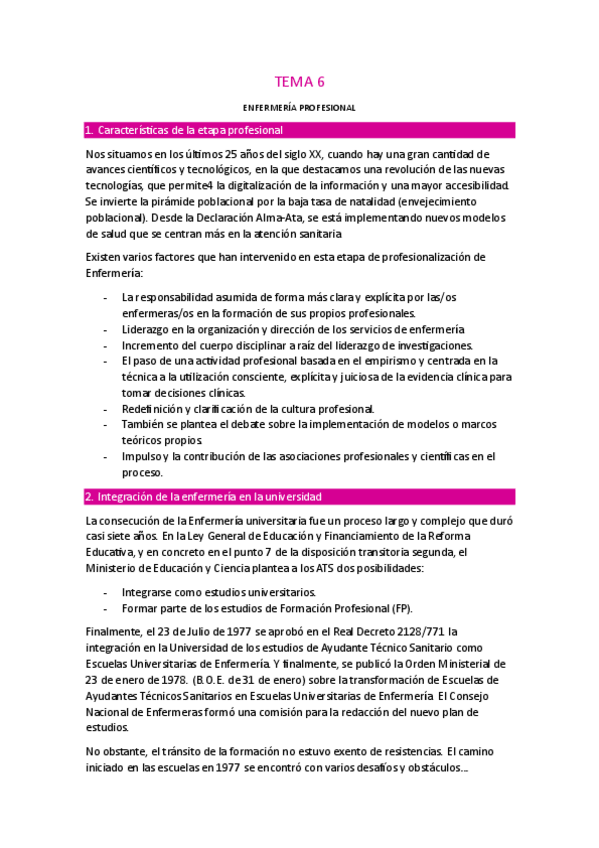 TEMA 6

ENFERMERÍA PROFESIONAL

1. Características de la etapa profesional

Nos situamos en los últimos 25 años del siglo XX, cuando hay una gran cantidad de avances científicos y tecnológicos, en la que destacamos una revolución de las nuevas tecnologías, que permite4 la digitalización de la información y una mayor accesibilidad. Se invierte la pirámide poblacional por la baja tasa de natalidad (envejecimiento poblacional). Desde la Declaración Alma-Ata, se está implementando nuevos modelos de salud que se centran más en la atención sanitaria

Existen varios factores que han intervenido en esta etapa de profesionalización de Enfermería:

- La responsabilidad asumida de forma más clara y explícita por las/os enfermeras/os en la formación de sus propios profesionales.
- Liderazgo en la organización y dirección de los servicios de enfermería
- Incremento del cuerpo disciplinar a raíz del liderazgo de investigaciones.
- El paso de una actividad profesional basada en el empirismo y centrada en la técnica a la utilización consciente, explícita y juiciosa de la evidencia clínica para tomar decisiones clínicas.
- Redefinición y clarificación de la cultura profesional.
- También se plantea el debate sobre la implementación de modelos o marcos teóricos propios.
- Impulso y la contribución de las asociaciones profesionales y científicas en el proceso.

2. Integración de la enfermería en la universidad

La consecución de la Enfermería universitaria fue un proceso largo y complejo que duró casi siete años. En la Ley General de Educación y Financiamiento de la Reforma Educativa, y en concreto en el punto 7 de la disposición transitoria segunda, el Ministerio de Educación y Ciencia plantea a los ATS dos posibilidades:

- Integrarse como estudios universitarios.
- Formar parte de los estudios de Formación Profesional (FP).

Finalmente, el 23 de Julio de 1977 se aprobó en el Real Decreto 2128/771 la integración en la Universidad de los estudios de Ayudante Técnico Sanitario como Escuelas Universitarias de Enfermería. Y finalmente, se publicó la Orden Ministerial de 23 de enero de 1978. (B.O.E. de 31 de enero) sobre la transformación de Escuelas de Ayudantes Técnicos Sanitarios en Escuelas Universitarias de Enfermería. El Consejo Nacional de Enfermeras formó una comisión para la redacción del nuevo plan de estudios.

No obstante, el tránsito de la formación no estuvo exento de resistencias. El camino iniciado en las escuelas en 1977 se encontró con varios desafíos y obstáculos...